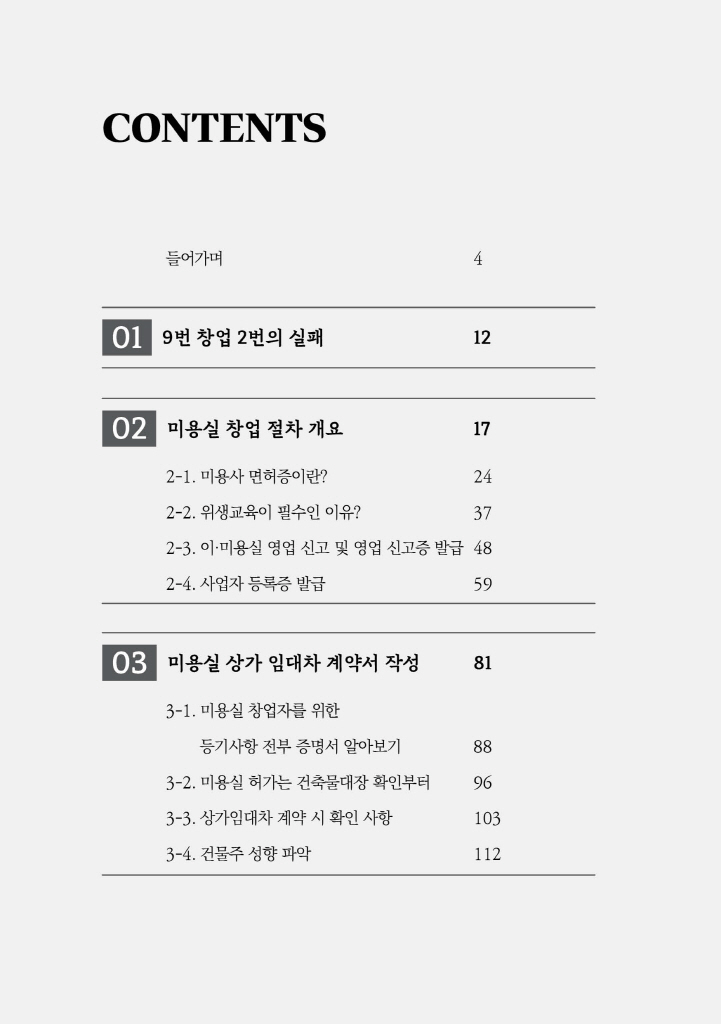 CONTENTS

들어가며 4

01 9번 창업 2번의 실패 12

02 미용실 창업 절차 개요 17

2-1. 미용사 면허증이란? 24

2-2. 위생교육이 필수인 이유? 37

2-3. 이·미용실 영업 신고 및 영업 신고증 발급 48

2-4. 사업자 등록증 발급 59

03 미용실 상가 임대차 계약서 작성 81

3-1. 미용실 창업자를 위한 등기사항 전부 증명서 알아보기 88

3-2. 미용실 허가는 건축물대장 확인부터 96

3-3. 상가임대차 계약 시 확인 사항 103

3-4. 건물주 성향 파악 112